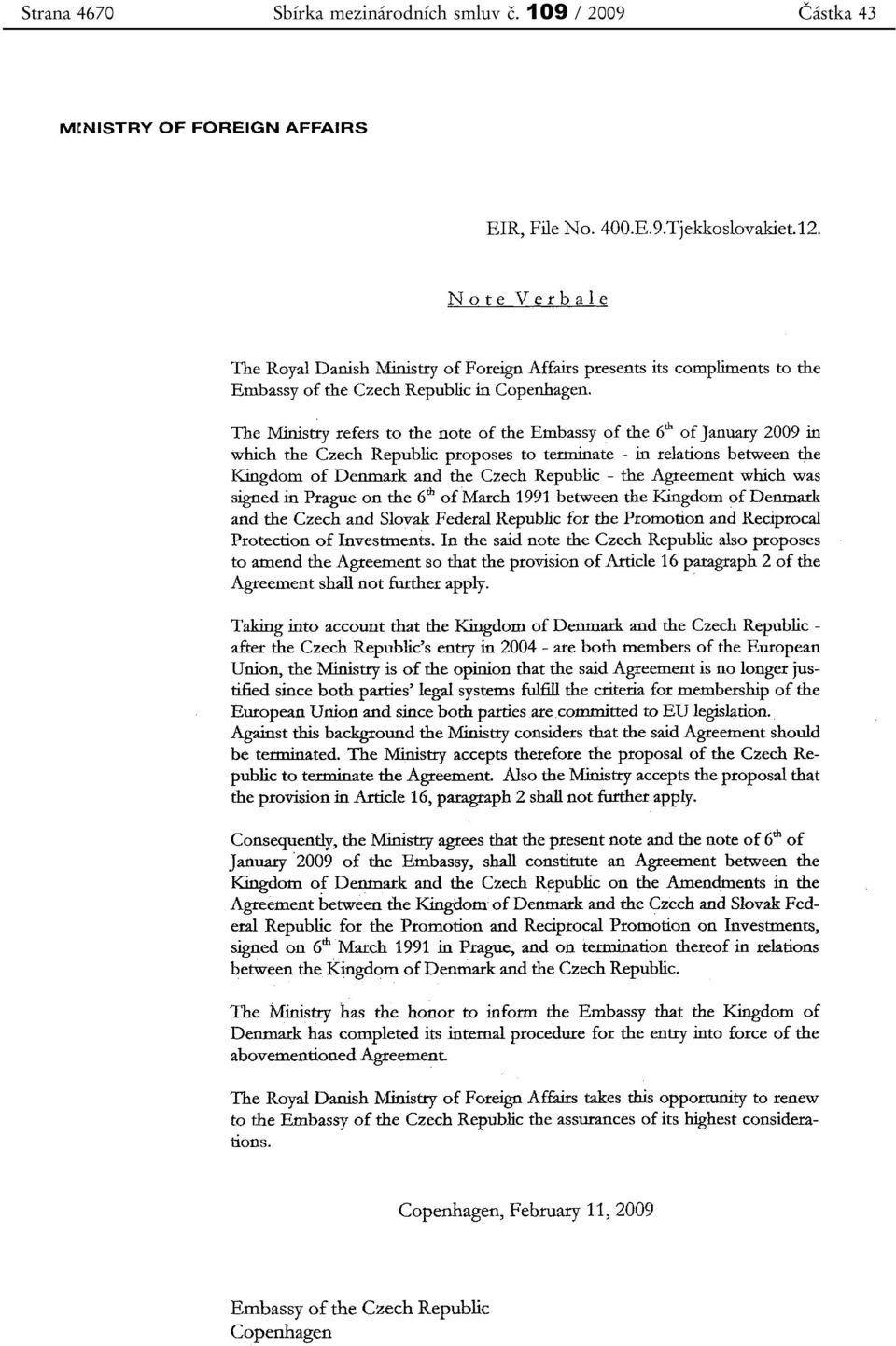 Strana 4670 Sbírka mezinárodních smluv č. 109 / 2009 Částka 43

MINISTRY OF FOREIGN AFFAIRS

EIR, File No. 400.E.9.Tjekkoslovakiet.12.

Note Verbale

The Royal Danish Ministry of Foreign Affairs presents its compliments to the Embassy of the Czech Republic in Copenhagen.

The Ministry refers to the note of the Embassy of the $6^{th}$ of January 2009 in which the Czech Republic proposes to terminate - in relations between the Kingdom of Denmark and the Czech Republic - the Agreement which was signed in Prague on the $6^{th}$ of March 1991 between the Kingdom of Denmark and the Czech and Slovak Federal Republic for the Promotion and Reciprocal Protection of Investments. In the said note the Czech Republic also proposes to amend the Agreement so that the provision of Article 16 paragraph 2 of the Agreement shall not further apply.

Taking into account that the Kingdom of Denmark and the Czech Republic - after the Czech Republic's entry in 2004 - are both members of the European Union, the Ministry is of the opinion that the said Agreement is no longer justified since both parties' legal systems fulfill the criteria for membership of the European Union and since both parties are committed to EU legislation. Against this background the Ministry considers that the said Agreement should be terminated. The Ministry accepts therefore the proposal of the Czech Republic to terminate the Agreement. Also the Ministry accepts the proposal that the provision in Article 16, paragraph 2 shall not further apply.

Consequently, the Ministry agrees that the present note and the note of $6^{th}$ of January 2009 of the Embassy, shall constitute an Agreement between the Kingdom of Denmark and the Czech Republic on the Amendments in the Agreement between the Kingdom of Denmark and the Czech and Slovak Federal Republic for the Promotion and Reciprocal Promotion on Investments, signed on $6^{th}$ March 1991 in Prague, and on termination thereof in relations between the Kingdom of Denmark and the Czech Republic.

The Ministry has the honor to inform the Embassy that the Kingdom of Denmark has completed its internal procedure for the entry into force of the abovementioned Agreement.

The Royal Danish Ministry of Foreign Affairs takes this opportunity to renew to the Embassy of the Czech Republic the assurances of its highest considerations.

Copenhagen, February 11, 2009

Embassy of the Czech Republic
Copenhagen